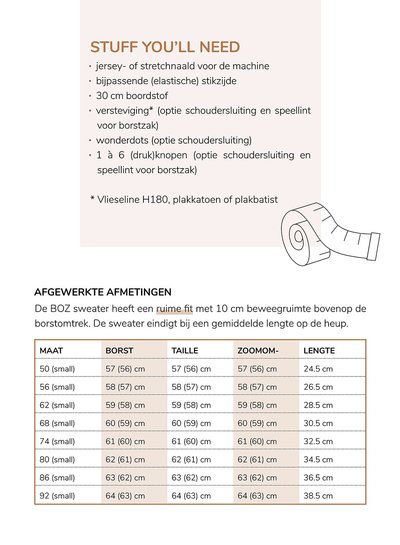 STUFF YOU'LL NEED

· jersey- of stretchnaald voor de machine
· bijpassende (elastische) stikzijde
· 30 cm boordstof
· versteviging* (optie schoudersluiting en speellint voor borstzak)
· wonderdots (optie schoudersluiting)
· 1 à 6 (druk)knopen (optie schoudersluiting en speellint voor borstzak)

* Vlieseline H180, plakkatoen of plakbatist

AFGEWERKTE AFMETINGEN

De BOZ sweater heeft een ruime fit met 10 cm beweegruimte bovenop de borstomtrek. De sweater eindigt bij een gemiddelde lengte op de heup.

| MAAT | BORST | TAILLE | ZOOMOM- | LENGTE |
|---|---|---|---|---|
| 50 (small) | 57 (56) cm | 57 (56) cm | 57 (56) cm | 24.5 cm |
| 56 (small) | 58 (57) cm | 58 (57) cm | 58 (57) cm | 26.5 cm |
| 62 (small) | 59 (58) cm | 59 (58) cm | 59 (58) cm | 28.5 cm |
| 68 (small) | 60 (59) cm | 60 (59) cm | 60 (59) cm | 30.5 cm |
| 74 (small) | 61 (60) cm | 61 (60) cm | 61 (60) cm | 32.5 cm |
| 80 (small) | 62 (61) cm | 62 (61) cm | 62 (61) cm | 34.5 cm |
| 86 (small) | 63 (62) cm | 63 (62) cm | 63 (62) cm | 36.5 cm |
| 92 (small) | 64 (63) cm | 64 (63) cm | 64 (63) cm | 38.5 cm |